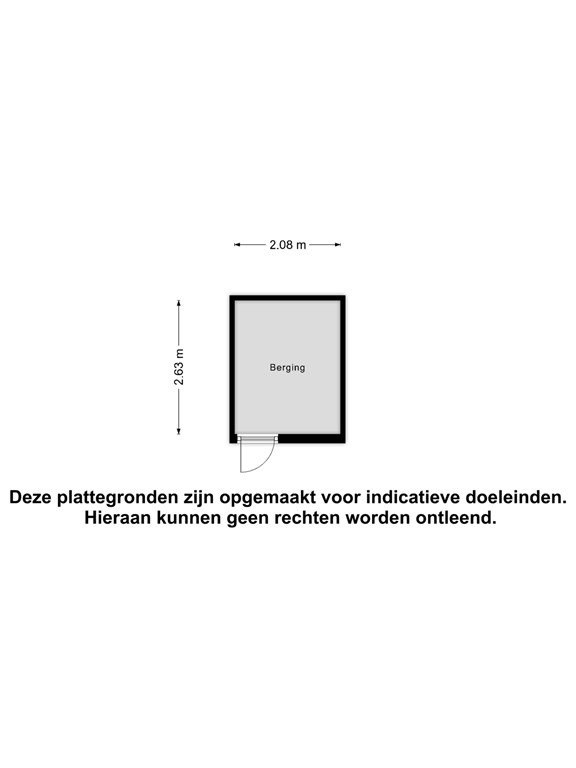 2.08 m

2.63 m

Berging

Deze plattegronden zijn opgemaakt voor indicatieve doeleinden.
Hieraan kunnen geen rechten worden ontleend.